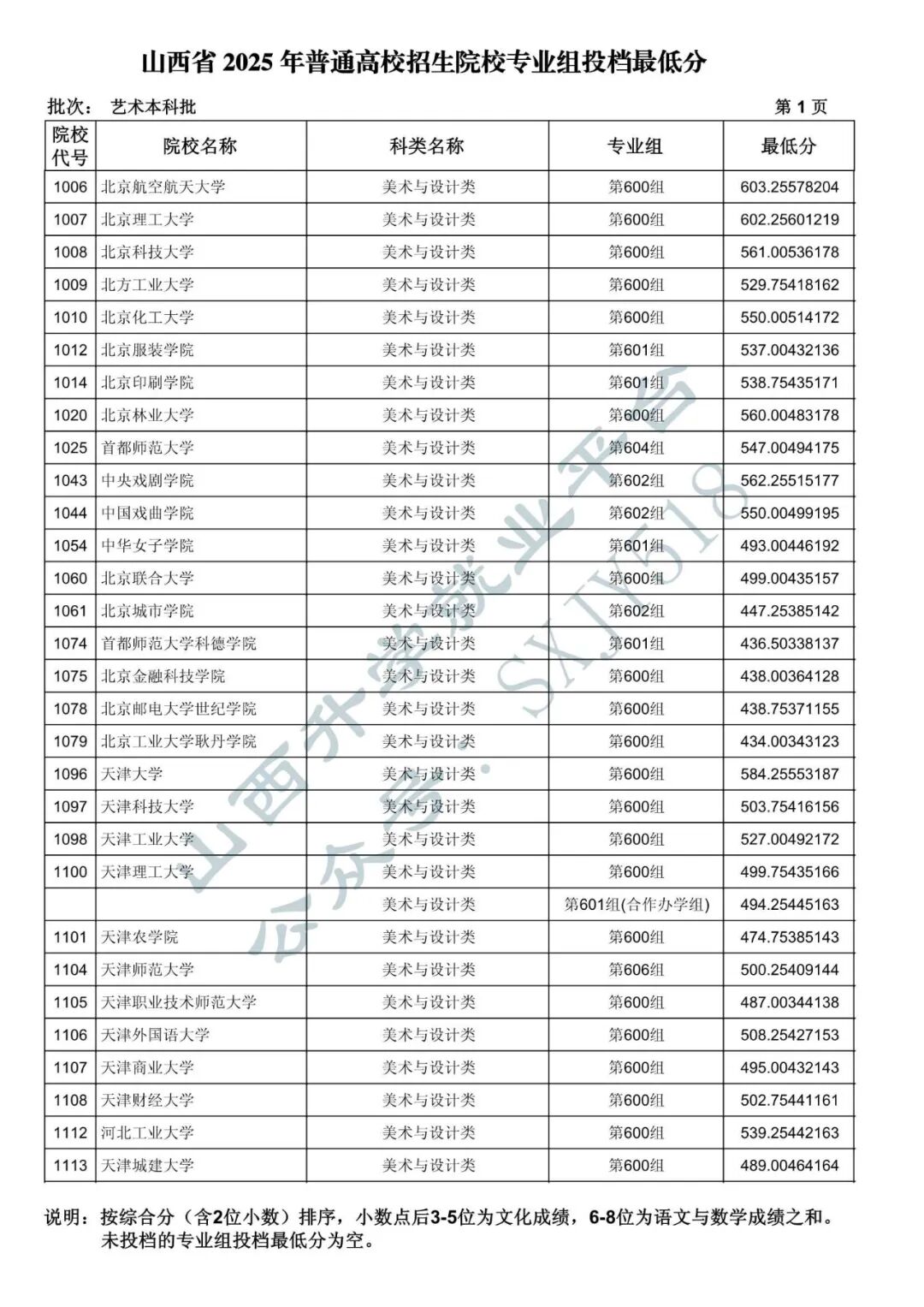 山西省 2025 年普通高校招生院校专业组投档最低分

批次： 艺术本科批 第 1 页

| 院校代号 | 院校名称 | 科类名称 | 专业组 | 最低分 |
|---|---|---|---|---|
| 1006 | 北京航空航天大学 | 美术与设计类 | 第600组 | 603.25578204 |
| 1007 | 北京理工大学 | 美术与设计类 | 第600组 | 602.25601219 |
| 1008 | 北京科技大学 | 美术与设计类 | 第600组 | 561.00536178 |
| 1009 | 北方工业大学 | 美术与设计类 | 第600组 | 529.75418162 |
| 1010 | 北京化工大学 | 美术与设计类 | 第600组 | 550.00514172 |
| 1012 | 北京服装学院 | 美术与设计类 | 第601组 | 537.00432136 |
| 1014 | 北京印刷学院 | 美术与设计类 | 第601组 | 538.75435171 |
| 1020 | 北京林业大学 | 美术与设计类 | 第600组 | 560.00483178 |
| 1025 | 首都师范大学 | 美术与设计类 | 第604组 | 547.00494175 |
| 1043 | 中央戏剧学院 | 美术与设计类 | 第602组 | 562.25515177 |
| 1044 | 中国戏曲学院 | 美术与设计类 | 第602组 | 550.00499195 |
| 1054 | 中华女子学院 | 美术与设计类 | 第601组 | 493.00446192 |
| 1060 | 北京联合大学 | 美术与设计类 | 第600组 | 499.00435157 |
| 1061 | 北京城市学院 | 美术与设计类 | 第602组 | 447.25385142 |
| 1074 | 首都师范大学科德学院 | 美术与设计类 | 第601组 | 436.50338137 |
| 1075 | 北京金融科技学院 | 美术与设计类 | 第600组 | 438.00364128 |
| 1078 | 北京邮电大学世纪学院 | 美术与设计类 | 第600组 | 438.75371155 |
| 1079 | 北京工业大学耿丹学院 | 美术与设计类 | 第600组 | 434.00343123 |
| 1096 | 天津大学 | 美术与设计类 | 第600组 | 584.25553187 |
| 1097 | 天津科技大学 | 美术与设计类 | 第600组 | 503.75416156 |
| 1098 | 天津工业大学 | 美术与设计类 | 第600组 | 527.00492172 |
| 1100 | 天津理工大学 | 美术与设计类 | 第600组 | 499.75435166 |
| | | 美术与设计类 | 第601组(合作办学组) | 494.25445163 |
| 1101 | 天津农学院 | 美术与设计类 | 第600组 | 474.75385143 |
| 1104 | 天津师范大学 | 美术与设计类 | 第606组 | 500.25409144 |
| 1105 | 天津职业技术师范大学 | 美术与设计类 | 第600组 | 487.00344138 |
| 1106 | 天津外国语大学 | 美术与设计类 | 第600组 | 508.25427153 |
| 1107 | 天津商业大学 | 美术与设计类 | 第600组 | 495.00432143 |
| 1108 | 天津财经大学 | 美术与设计类 | 第600组 | 502.75441161 |
| 1112 | 河北工业大学 | 美术与设计类 | 第600组 | 539.25442163 |
| 1113 | 天津城建大学 | 美术与设计类 | 第600组 | 489.00464164 |

说明：按综合分（含2位小数）排序，小数点后3-5位为文化成绩，6-8位为语文与数学成绩之和。未投档的专业组投档最低分为空。

山西升学就业平台 公众号：SXJY518